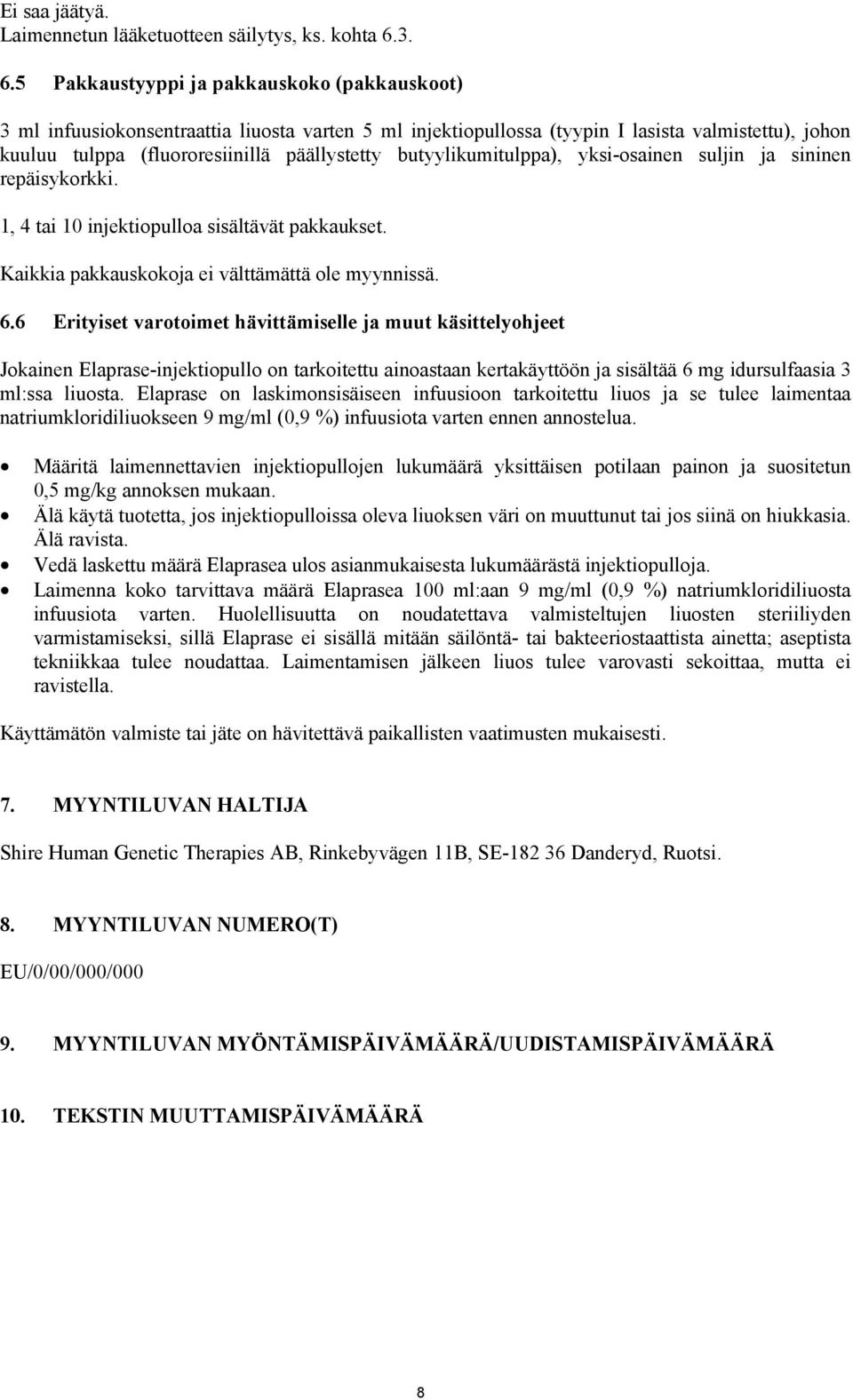 Ei saa jäätyä.
Laimennetun lääketuotteen säilytys, ks. kohta 6.3.

6.5 Pakkaustyyppi ja pakkauskoko (pakkauskoot)

3 ml infuusiokonsentraattia liuosta varten 5 ml injektiopullossa (tyypin I lasista valmistettu), johon kuuluu tulppa (fluororesiinillä päällystetty butyylikumitulppa), yksi-osainen suljin ja sininen repäisykorkki.

1, 4 tai 10 injektiopulloa sisältävät pakkaukset.

Kaikkia pakkauskokoja ei välttämättä ole myynnissä.

6.6 Erityiset varotoimet hävittämiselle ja muut käsittelyohjeet

Jokainen Elaprase-injektiopullo on tarkoitettu ainoastaan kertakäyttöön ja sisältää 6 mg idursulfaasia 3 ml:ssa liuosta. Elaprase on laskimonsisäiseen infuusioon tarkoitettu liuos ja se tulee laimentaa natriumkloridiliuokseen 9 mg/ml (0,9 %) infuusiota varten ennen annostelua.

• Määritä laimennettavien injektiopullojen lukumäärä yksittäisen potilaan painon ja suositetun 0,5 mg/kg annoksen mukaan.
• Älä käytä tuotetta, jos injektiopulloissa oleva liuoksen väri on muuttunut tai jos siinä on hiukkasia. Älä ravista.
• Vedä laskettu määrä Elaprasea ulos asianmukaisesta lukumäärästä injektiopulloja.
• Laimenna koko tarvittava määrä Elaprasea 100 ml:aan 9 mg/ml (0,9 %) natriumkloridiliuosta infuusiota varten. Huolellisuutta on noudatettava valmisteltujen liuosten steriiliyden varmistamiseksi, sillä Elaprase ei sisällä mitään säilöntä- tai bakteeriostaattista ainetta; aseptista tekniikkaa tulee noudattaa. Laimentamisen jälkeen liuos tulee varovasti sekoittaa, mutta ei ravistella.

Käyttämätön valmiste tai jäte on hävitettävä paikallisten vaatimusten mukaisesti.

7. MYYNTILUVAN HALTIJA

Shire Human Genetic Therapies AB, Rinkebyvägen 11B, SE-182 36 Danderyd, Ruotsi.

8. MYYNTILUVAN NUMERO(T)

EU/0/00/000/000

9. MYYNTILUVAN MYÖNTÄMISPÄIVÄMÄÄRÄ/UUDISTAMISPÄIVÄMÄÄRÄ

10. TEKSTIN MUUTTAMISPÄIVÄMÄÄRÄ

8